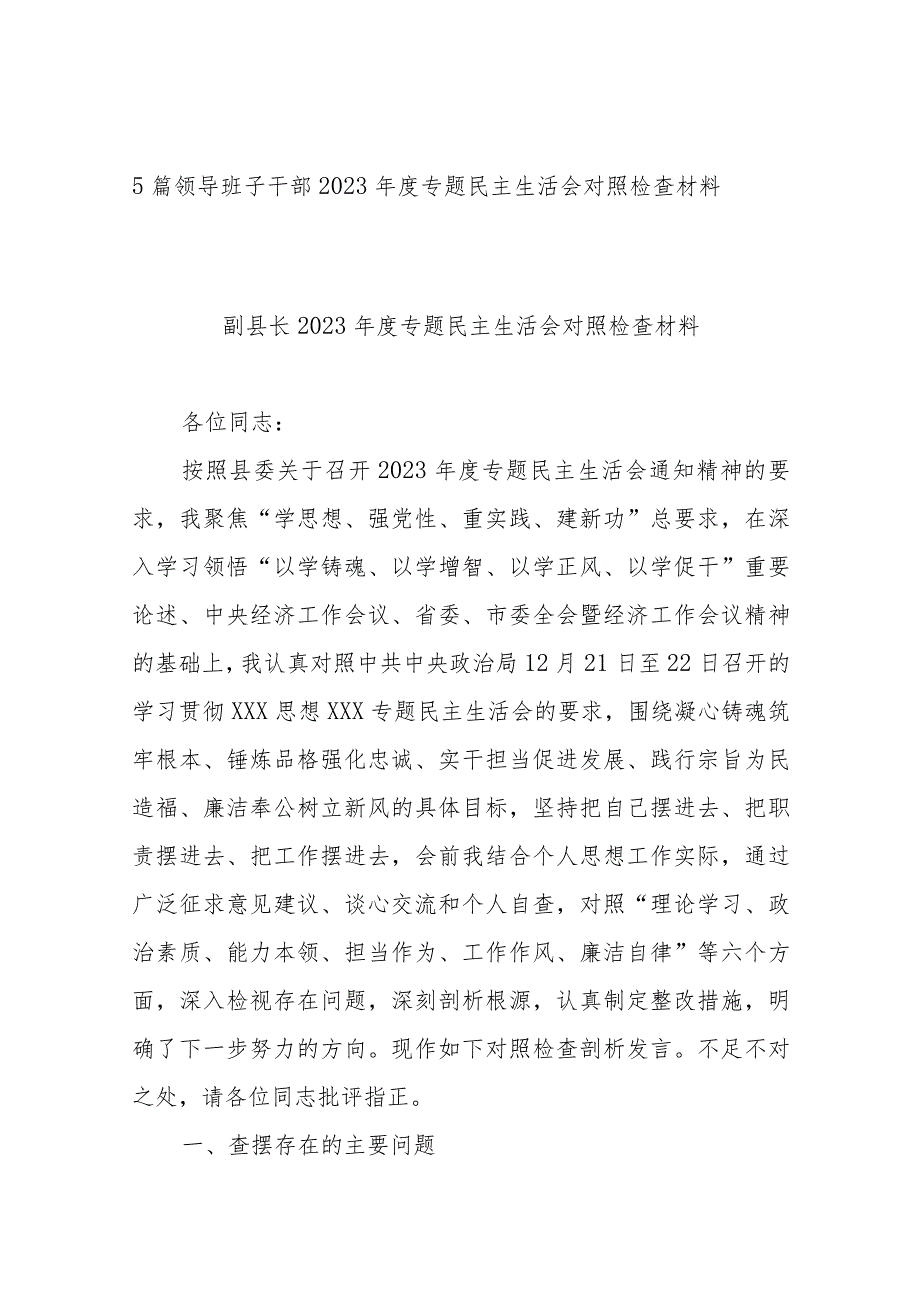 5篇领导班子干部2023年度专题民主生活会对照检查材料

副县长2023年度专题民主生活会对照检查材料

各位同志：

按照县委关于召开2023年度专题民主生活会通知精神的要求，我聚焦“学思想、强党性、重实践、建新功”总要求，在深入学习领悟“以学铸魂、以学增智、以学正风、以学促干”重要论述、中央经济工作会议、省委、市委全会暨经济工作会议精神的基础上，我认真对照中共中央政治局12月21日至22日召开的学习贯彻XXX思想XXX专题民主生活会的要求，围绕凝心铸魂筑牢根本、锤炼品格强化忠诚、实干担当促进发展、践行宗旨为民造福、廉洁奉公树立新风的具体目标，坚持把自己摆进去、把职责摆进去、把工作摆进去，会前我结合个人思想工作实际，通过广泛征求意见建议、谈心交流和个人自查，对照“理论学习、政治素质、能力本领、担当作为、工作作风、廉洁自律”等六个方面，深入检视存在问题，深刻剖析根源，认真制定整改措施，明确了下一步努力的方向。现作如下对照检查剖析发言。不足不对之处，请各位同志批评指正。

一、查摆存在的主要问题